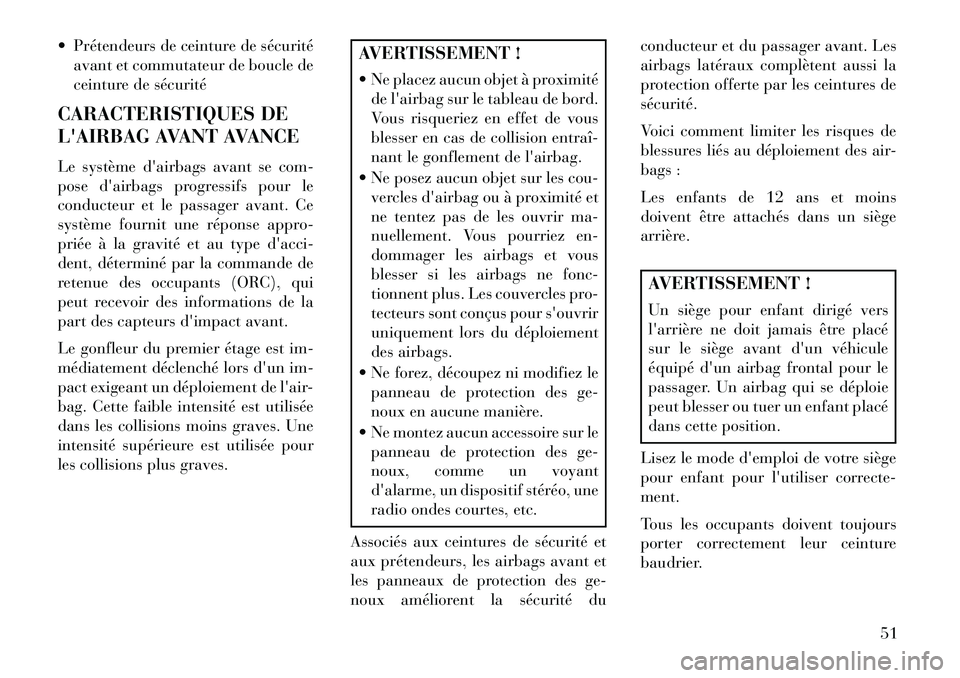 • Prétendeurs de ceinture de sécurité avant et commutateur de boucle de ceinture de sécurité

CARACTERISTIQUES DE L'AIRBAG AVANT AVANCE

Le système d'airbags avant se compose d'airbags progressifs pour le conducteur et le passager avant. Ce système fournit une réponse appropriée à la gravité et au type d'accident, déterminé par la commande de retenue des occupants (ORC), qui peut recevoir des informations de la part des capteurs d'impact avant.

Le gonfleur du premier étage est immédiatement déclenché lors d'un impact exigeant un déploiement de l'airbag. Cette faible intensité est utilisée dans les collisions moins graves. Une intensité supérieure est utilisée pour les collisions plus graves.

AVERTISSEMENT !

• Ne placez aucun objet à proximité de l'airbag sur le tableau de bord. Vous risqueriez en effet de vous blesser en cas de collision entraînant le gonflement de l'airbag.
• Ne posez aucun objet sur les couvercles d'airbag ou à proximité et ne tentez pas de les ouvrir manuellement. Vous pourriez endommager les airbags et vous blesser si les airbags ne fonctionnent plus. Les couvercles protecteurs sont conçus pour s'ouvrir uniquement lors du déploiement des airbags.
• Ne forez, découpez ni modifiez le panneau de protection des genoux en aucune manière.
• Ne montez aucun accessoire sur le panneau de protection des genoux, comme un voyant d'alarme, un dispositif stéréo, une radio ondes courtes, etc.

Associés aux ceintures de sécurité et aux prétendeurs, les airbags avant et les panneaux de protection des genoux améliorent la sécurité du conducteur et du passager avant. Les airbags latéraux complètent aussi la protection offerte par les ceintures de sécurité.

Voici comment limiter les risques de blessures liés au déploiement des airbags :

Les enfants de 12 ans et moins doivent être attachés dans un siège arrière.

AVERTISSEMENT !

Un siège pour enfant dirigé vers l'arrière ne doit jamais être placé sur le siège avant d'un véhicule équipé d'un airbag frontal pour le passager. Un airbag qui se déploie peut blesser ou tuer un enfant placé dans cette position.

Lisez le mode d'emploi de votre siège pour enfant pour l'utiliser correctement.

Tous les occupants doivent toujours porter correctement leur ceinture baudrier.

51

carmanualsonline.info